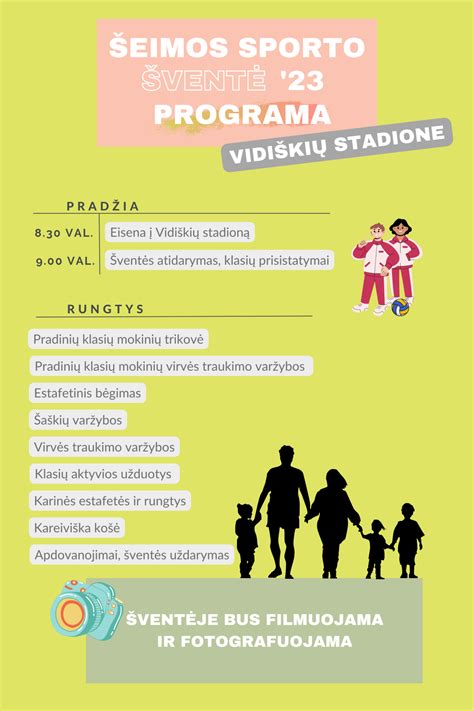 ŠEIMOS SPORTO ŠVENTĖ '23 PROGRAMA

VIDIŠKIŲ STADIONE

PRADŽIA

8.30 VAL. Eisena į Vidiškių stadioną

9.00 VAL. Šventės atidarymas, klasių prisistatymai

RUNGTYS

Pradinių klasių mokinių trikovė

Pradinių klasių mokinių virvės traukimo varžybos

Estafetinis bėgimas

Šaškių varžybos

Virvės traukimo varžybos

Klasių aktyvios užduotys

Karinės estafetės ir rungtys

Kareiviška košė

Apdovanojimai, šventės uždarymas

ŠVENTĖJE BUS FILMUOJAMA IR FOTOGRAFUOJAMA